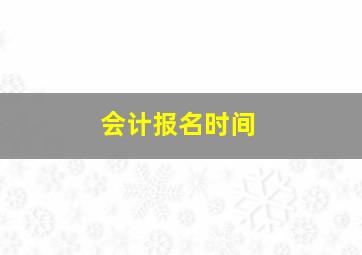 会计报名时间